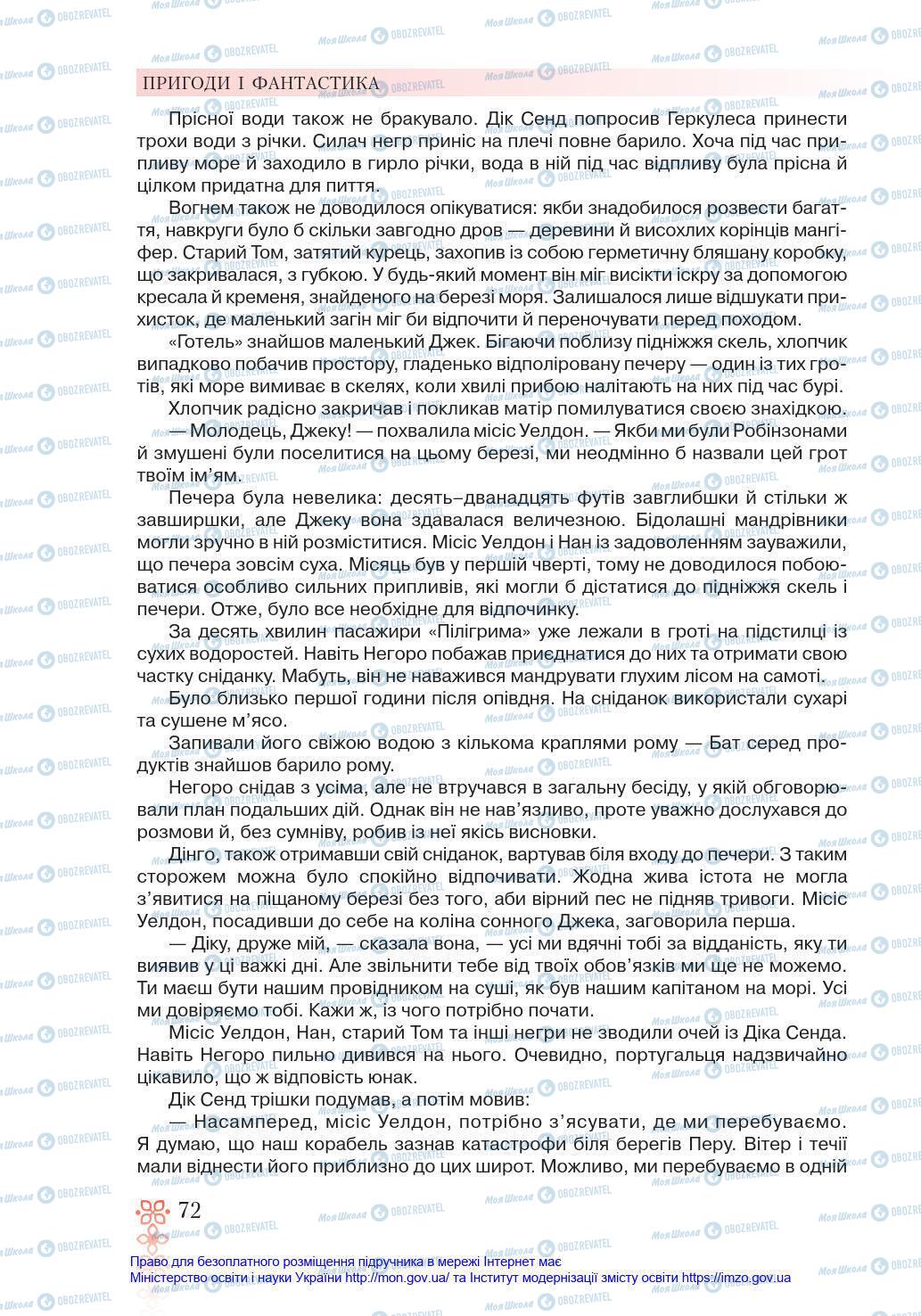 ПРИГОДИ І ФАНТАСТИКА

Прісної води також не бракувало. Дік Сенд попросив Геркулеса принести трохи води з річки. Силач негр приніс на плечі повне барило. Хоча під час припливу море й заходило в гирло річки, вода в ній під час відпливу була прісна й цілком придатна для пиття.

Вогнем також не доводилося опікуватися: якби знадобилося розвести багаття, навкруги було б скільки завгодно дров — деревини й висохлих корінців мангіфер. Старий Том, затятий курець, захопив із собою герметичну бляшану коробку, що закривалася, з губкою. У будь-який момент він міг висікти іскру за допомогою кресала й кременя, знайденого на березі моря. Залишалося лише відшукати прихисток, де маленький загін міг би відпочити й переночувати перед походом.

«Готель» знайшов маленький Джек. Бігаючи поблизу підніжжя скель, хлопчик випадково побачив простору, гладенько відполіровану печеру — один із тих гротів, які море вимиває в скелях, коли хвилі прибою налітають на них під час бурі.

Хлопчик радісно закричав і покликав матір помилуватися своєю знахідкою.

— Молодець, Джеку! — похвалила місіс Уелдон. — Якби ми були Робінзонами й змушені були поселитися на цьому березі, ми неодмінно б назвали цей грот твоїм ім'ям.

Печера була невелика: десять–дванадцять футів завглибшки й стільки ж завширшки, але Джеку вона здавалася величезною. Бідолашні мандрівники могли зручно в ній розміститися. Місіс Уелдон і Нан із задоволенням зауважили, що печера зовсім суха. Місяць був у першій чверті, тому не доводилося побоюватися особливо сильних припливів, які могли б дістатися до підніжжя скель і печери. Отже, було все необхідне для відпочинку.

За десять хвилин пасажири «Пілігрима» уже лежали в гроті на підстилці із сухих водоростей. Навіть Негоро побажав приєднатися до них та отримати свою частку сніданку. Мабуть, він не наважився мандрувати глухим лісом на самоті.

Було близько першої години після опівдня. На сніданок використали сухарі та сушене м'ясо.

Запивали його свіжою водою з кількома краплями рому — Бат серед продуктів знайшов барило рому.

Негоро снідав з усіма, але не втручався в загальну бесіду, у якій обговорювали план подальших дій. Однак він не нав'язливо, проте уважно дослухався до розмови й, без сумніву, робив із неї якісь висновки.

Дінго, також отримавши свій сніданок, вартував біля входу до печери. З таким сторожем можна було спокійно відпочивати. Жодна жива істота не могла з'явитися на піщаному березі без того, аби вірний пес не підняв тривоги. Місіс Уелдон, посадивши до себе на коліна сонного Джека, заговорила перша.

— Діку, друже мій, — сказала вона, — усі ми вдячні тобі за відданість, яку ти виявив у ці важкі дні. Але звільнити тебе від твоїх обов'язків ми ще не можемо. Ти маєш бути нашим провідником на суші, як був нашим капітаном на морі. Усі ми довіряємо тобі. Кажи ж, із чого потрібно почати.

Місіс Уелдон, Нан, старий Том та інші негри не зводили очей із Діка Сенда. Навіть Негоро пильно дивився на нього. Очевидно, португальця надзвичайно цікавило, що ж відповість юнак.

Дік Сенд трішки подумав, а потім мовив:

— Насамперед, місіс Уелдон, потрібно з'ясувати, де ми перебуваємо. Я думаю, що наш корабель зазнав катастрофи біля берегів Перу. Вітер і течії мали віднести його приблизно до цих широт. Можливо, ми перебуваємо в одній

72

Право для безоплатного розміщення підручника в мережі Інтернет має Міністерство освіти і науки України http://mon.gov.ua/ та Інститут модернізації змісту освіти https://imzo.gov.ua